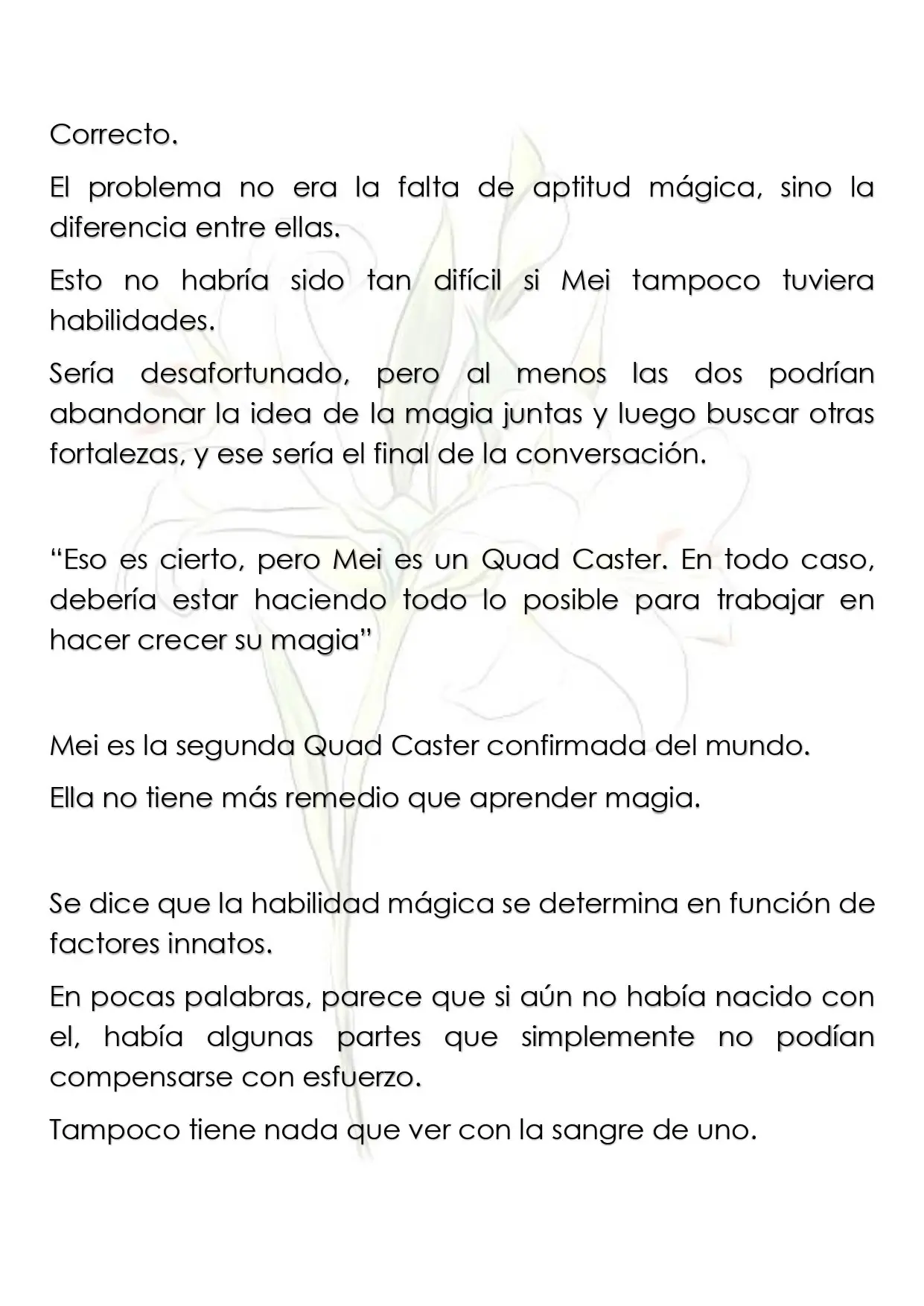 Correcto.

El problema no era la falta de aptitud mágica, sino la diferencia entre ellas.

Esto no habría sido tan difícil si Mei tampoco tuviera habilidades.

Sería desafortunado, pero al menos las dos podrían abandonar la idea de la magia juntas y luego buscar otras fortalezas, y ese sería el final de la conversación.

"Eso es cierto, pero Mei es un Quad Caster. En todo caso, debería estar haciendo todo lo posible para trabajar en hacer crecer su magia"

Mei es la segunda Quad Caster confirmada del mundo.

Ella no tiene más remedio que aprender magia.

Se dice que la habilidad mágica se determina en función de factores innatos.

En pocas palabras, parece que si aún no había nacido con el, había algunas partes que simplemente no podían compensarse con esfuerzo.

Tampoco tiene nada que ver con la sangre de uno.